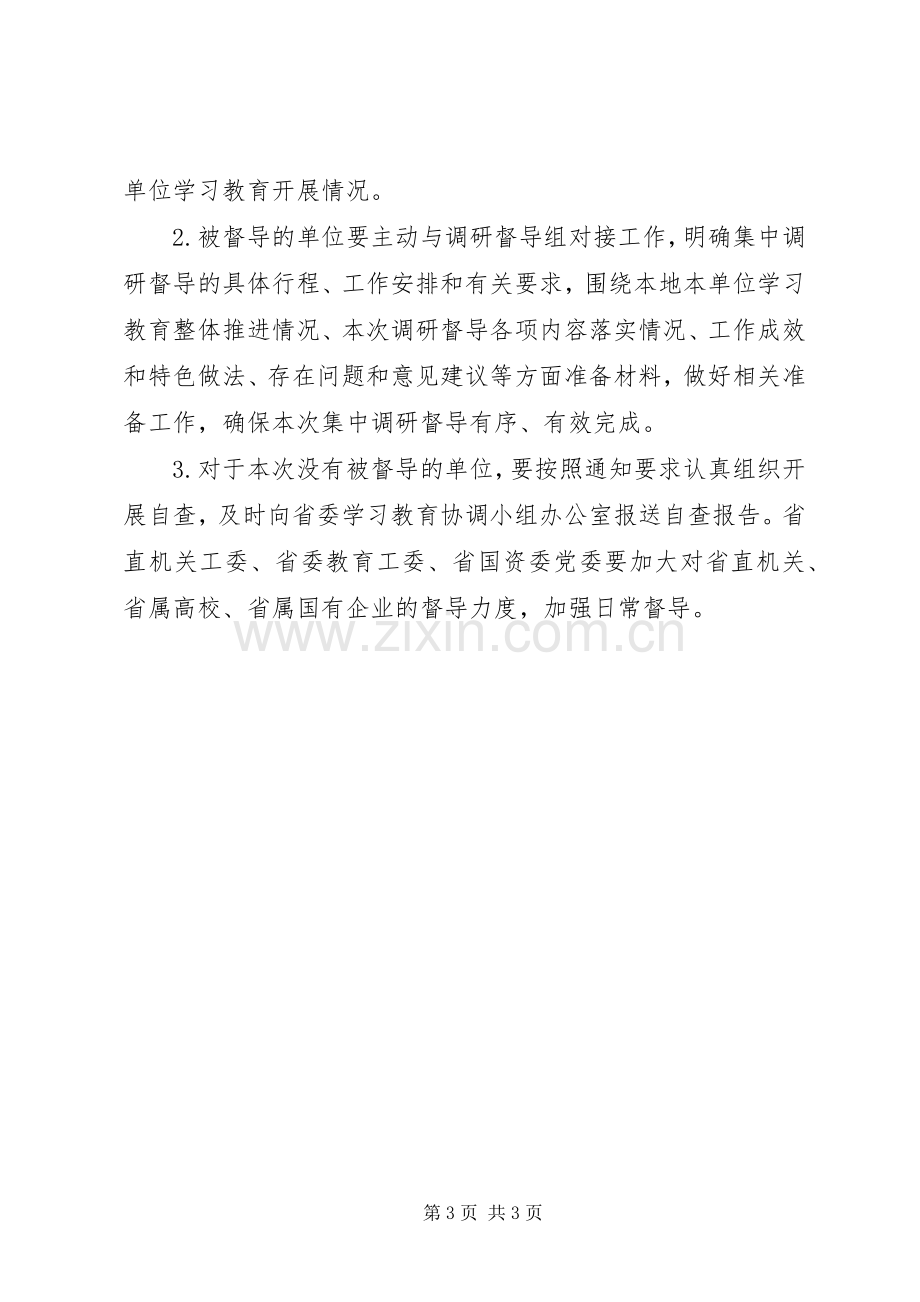 单位学习教育开展情况。

2.被督导的单位要主动与调研督导组对接工作，明确集中调研督导的具体行程、工作安排和有关要求，围绕本地本单位学习教育整体推进情况、本次调研督导各项内容落实情况、工作成效和特色做法、存在问题和意见建议等方面准备材料，做好相关准备工作，确保本次集中调研督导有序、有效完成。

3.对于本次没有被督导的单位，要按照通知要求认真组织开展自查，及时向省委学习教育协调小组办公室报送自查报告。省直机关工委、省委教育工委、省国资委党委要加大对省直机关、省属高校、省属国有企业的督导力度，加强日常督导。

第3页 共3页

www.zixin.com.cn